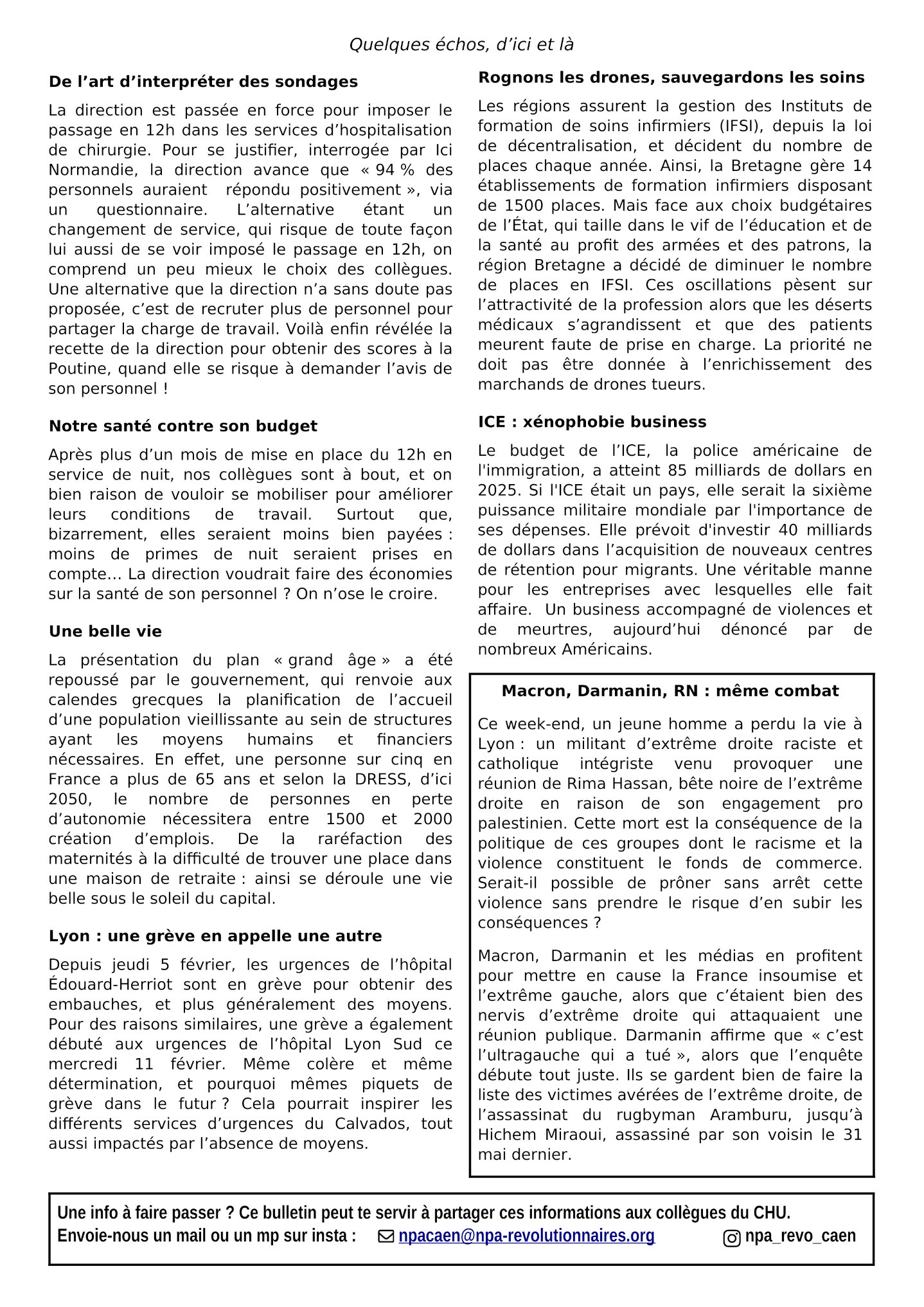 Quelques échos, d'ici et là

De l'art d'interpréter des sondages

La direction est passée en force pour imposer le passage en 12h dans les services d'hospitalisation de chirurgie. Pour se justifier, interrogée par Ici Normandie, la direction avance que « 94 % des personnels auraient répondu positivement », via un questionnaire. L'alternative étant un changement de service, qui risque de toute façon lui aussi de se voir imposé le passage en 12h, on comprend un peu mieux le choix des collègues. Une alternative que la direction n'a sans doute pas proposée, c'est de recruter plus de personnel pour partager la charge de travail. Voilà enfin révélée la recette de la direction pour obtenir des scores à la Poutine, quand elle se risque à demander l'avis de son personnel !

Notre santé contre son budget

Après plus d'un mois de mise en place du 12h en service de nuit, nos collègues sont à bout, et on bien raison de vouloir se mobiliser pour améliorer leurs conditions de travail. Surtout que, bizarrement, elles seraient moins bien payées : moins de primes de nuit seraient prises en compte… La direction voudrait faire des économies sur la santé de son personnel ? On n'ose le croire.

Une belle vie

La présentation du plan « grand âge » a été repoussé par le gouvernement, qui renvoie aux calendes grecques la planification de l'accueil d'une population vieillissante au sein de structures ayant les moyens humains et financiers nécessaires. En effet, une personne sur cinq en France a plus de 65 ans et selon la DRESS, d'ici 2050, le nombre de personnes en perte d'autonomie nécessitera entre 1500 et 2000 création d'emplois. De la raréfaction des maternités à la difficulté de trouver une place dans une maison de retraite : ainsi se déroule une vie belle sous le soleil du capital.

Lyon : une grève en appelle une autre

Depuis jeudi 5 février, les urgences de l'hôpital Édouard-Herriot sont en grève pour obtenir des embauches, et plus généralement des moyens. Pour des raisons similaires, une grève a également débuté aux urgences de l'hôpital Lyon Sud ce mercredi 11 février. Même colère et même détermination, et pourquoi mêmes piquets de grève dans le futur ? Cela pourrait inspirer les différents services d'urgences du Calvados, tout aussi impactés par l'absence de moyens.

Rognons les drones, sauvegardons les soins

Les régions assurent la gestion des Instituts de formation de soins infirmiers (IFSI), depuis la loi de décentralisation, et décident du nombre de places chaque année. Ainsi, la Bretagne gère 14 établissements de formation infirmiers disposant de 1500 places. Mais face aux choix budgétaires de l'État, qui taille dans le vif de l'éducation et de la santé au profit des armées et des patrons, la région Bretagne a décidé de diminuer le nombre de places en IFSI. Ces oscillations pèsent sur l'attractivité de la profession alors que les déserts médicaux s'agrandissent et que des patients meurent faute de prise en charge. La priorité ne doit pas être donnée à l'enrichissement des marchands de drones tueurs.

ICE : xénophobie business

Le budget de l'ICE, la police américaine de l'immigration, a atteint 85 milliards de dollars en 2025. Si l'ICE était un pays, elle serait la sixième puissance militaire mondiale par l'importance de ses dépenses. Elle prévoit d'investir 40 milliards de dollars dans l'acquisition de nouveaux centres de rétention pour migrants. Une véritable manne pour les entreprises avec lesquelles elle fait affaire. Un business accompagné de violences et de meurtres, aujourd'hui dénoncé par de nombreux Américains.

Macron, Darmanin, RN : même combat

Ce week-end, un jeune homme a perdu la vie à Lyon : un militant d'extrême droite raciste et catholique intégriste venu provoquer une réunion de Rima Hassan, bête noire de l'extrême droite en raison de son engagement pro palestinien. Cette mort est la conséquence de la politique de ces groupes dont le racisme et la violence constituent le fonds de commerce. Serait-il possible de prôner sans arrêt cette violence sans prendre le risque d'en subir les conséquences ?

Macron, Darmanin et les médias en profitent pour mettre en cause la France insoumise et l'extrême gauche, alors que c'étaient bien des nervis d'extrême droite qui attaquaient une réunion publique. Darmanin affirme que « c'est l'ultragauche qui a tué », alors que l'enquête débute tout juste. Ils se gardent bien de faire la liste des victimes avérées de l'extrême droite, de l'assassinat du rugbyman Aramburu, jusqu'à Hichem Miraoui, assassiné par son voisin le 31 mai dernier.

Une info à faire passer ? Ce bulletin peut te servir à partager ces informations aux collègues du CHU.
Envoie-nous un mail ou un mp sur insta : npacaen@npa-revolutionnaires.org npa_revo_caen